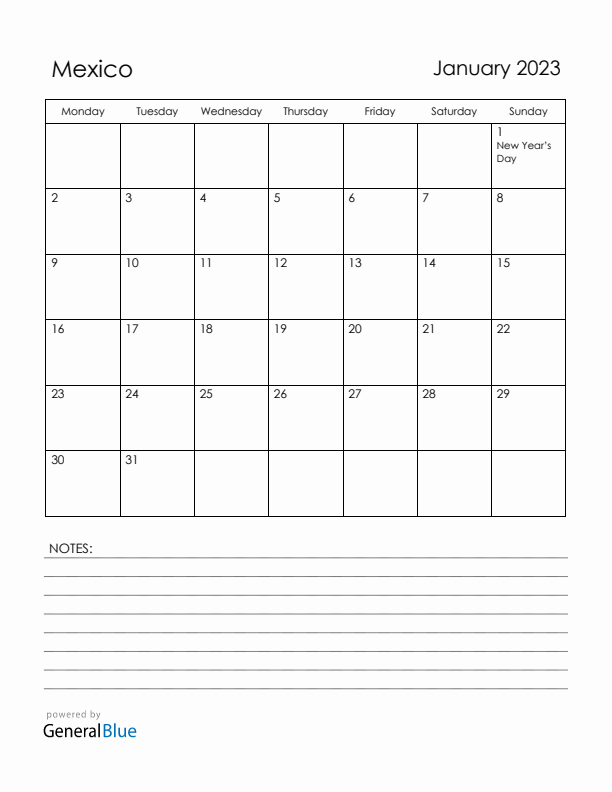 Mexico

January 2023

| Monday | Tuesday | Wednesday | Thursday | Friday | Saturday | Sunday |
|---|---|---|---|---|---|---|
| | | | | | | 1 New Year's Day |
| 2 | 3 | 4 | 5 | 6 | 7 | 8 |
| 9 | 10 | 11 | 12 | 13 | 14 | 15 |
| 16 | 17 | 18 | 19 | 20 | 21 | 22 |
| 23 | 24 | 25 | 26 | 27 | 28 | 29 |
| 30 | 31 | | | | | |

NOTES:

powered by
GeneralBlue